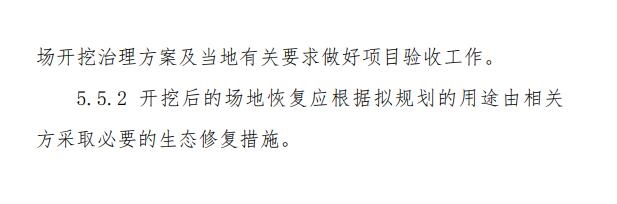 场开挖治理方案及当地有关要求做好项目验收工作。

5.5.2 开挖后的场地恢复应根据拟规划的用途由相关方采取必要的生态修复措施。